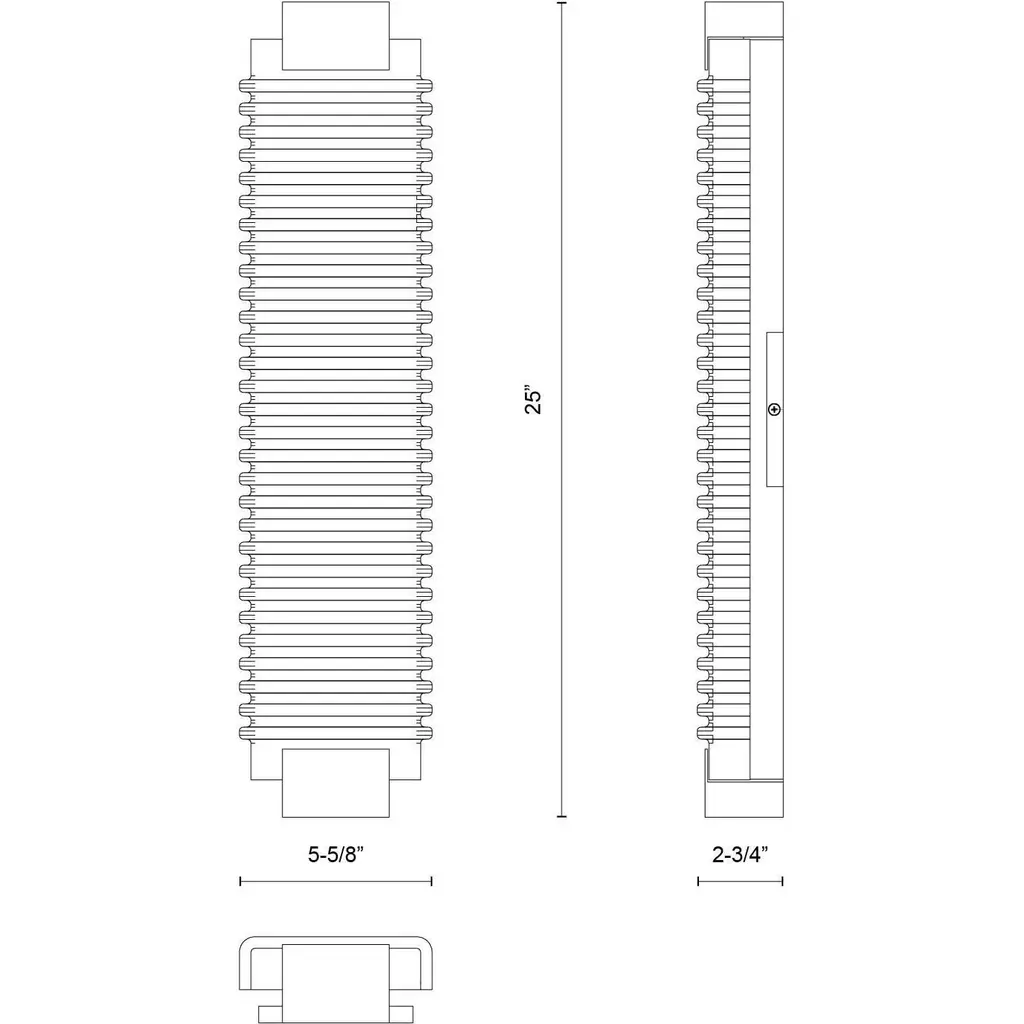 25”

5-5/8”

2-3/4”